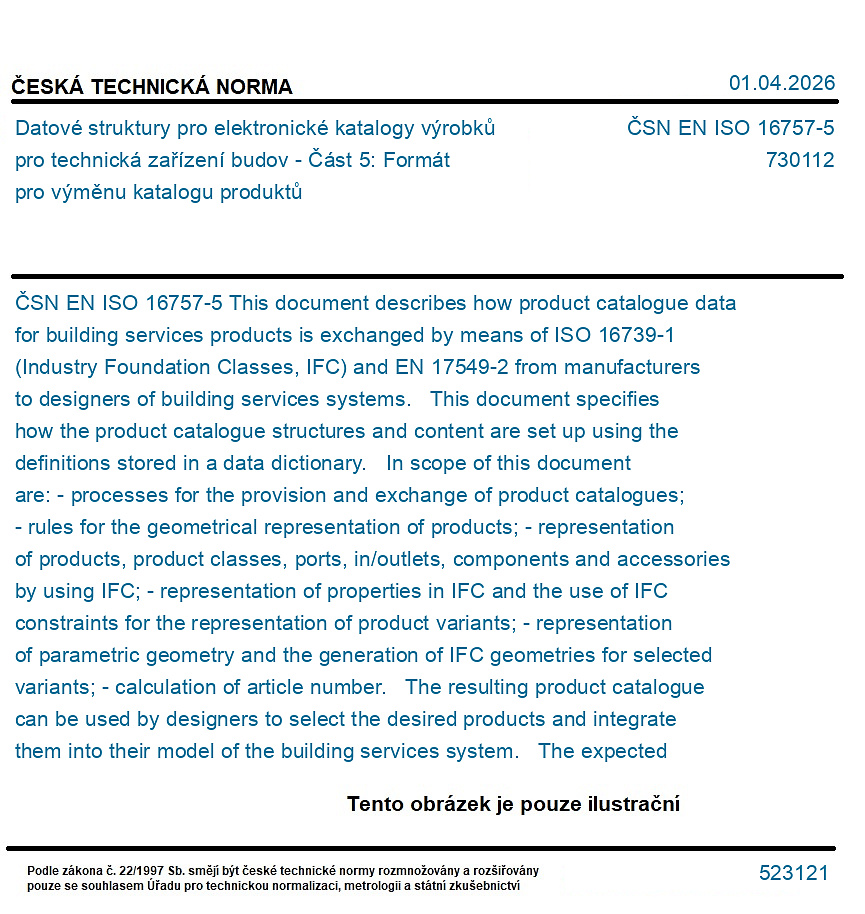 ČESKÁ TECHNICKÁ NORMA

01.04.2026

Datové struktury pro elektronické katalogy výrobků pro technická zařízení budov - Část 5: Formát pro výměnu katalogu produktů

ČSN EN ISO 16757-5
730112

ČSN EN ISO 16757-5 This document describes how product catalogue data for building services products is exchanged by means of ISO 16739-1 (Industry Foundation Classes, IFC) and EN 17549-2 from manufacturers to designers of building services systems.   This document specifies how the product catalogue structures and content are set up using the definitions stored in a data dictionary.   In scope of this document are: - processes for the provision and exchange of product catalogues; - rules for the geometrical representation of products; - representation of products, product classes, ports, in/outlets, components and accessories by using IFC; - representation of properties in IFC and the use of IFC constraints for the representation of product variants; - representation of parametric geometry and the generation of IFC geometries for selected variants; - calculation of article number.   The resulting product catalogue can be used by designers to select the desired products and integrate them into their model of the building services system.   The expected

Tento obrázek je pouze ilustrační

Podle zákona č. 22/1997 Sb. smějí být české technické normy rozmnožovány a rozšiřovány pouze se souhlasem Úřadu pro technickou normalizaci, metrologii a státní zkušebnictví

523121